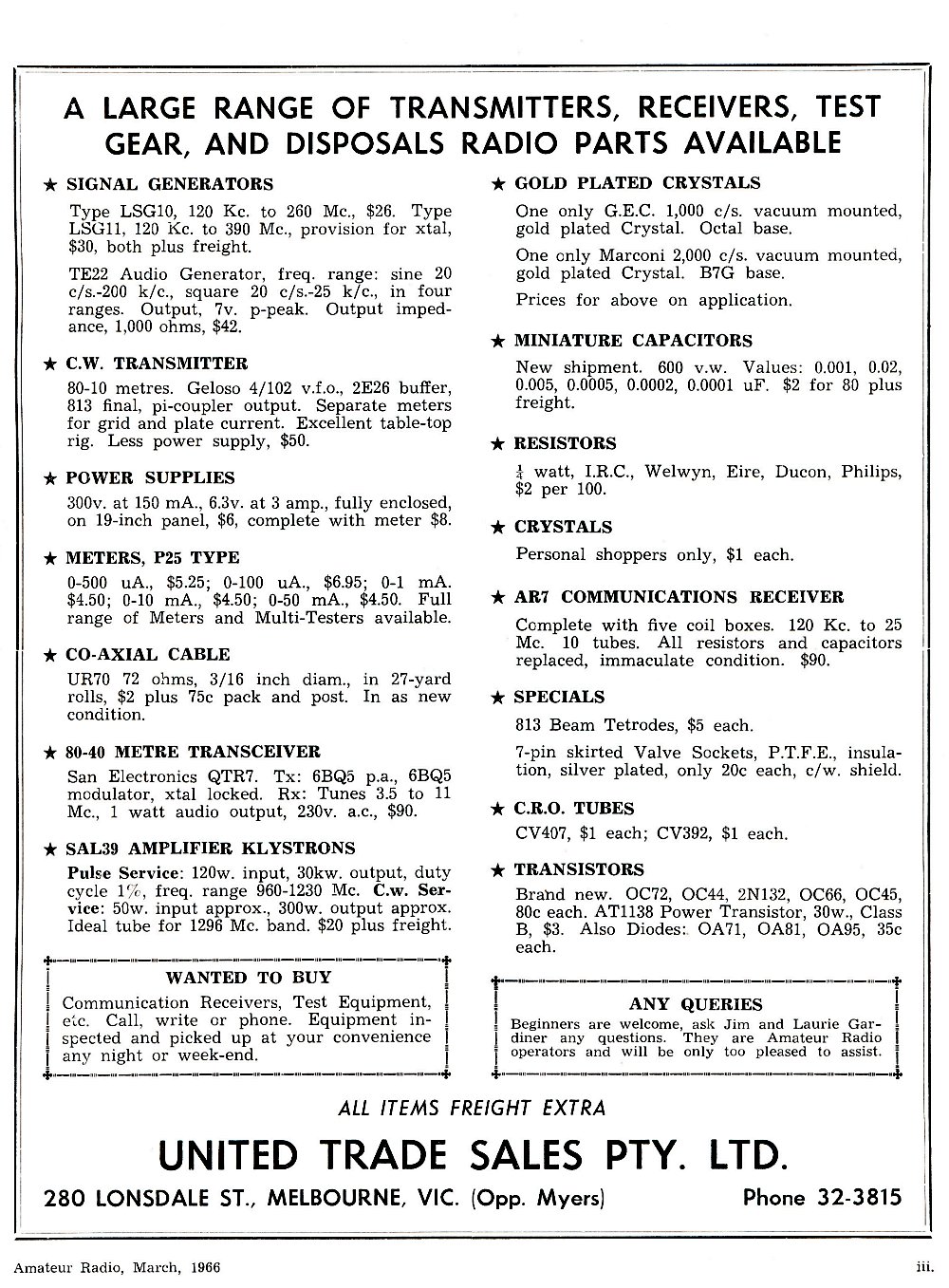 A LARGE RANGE OF TRANSMITTERS, RECEIVERS, TEST GEAR, AND DISPOSALS RADIO PARTS AVAILABLE

★ SIGNAL GENERATORS

Type LSG10, 120 Kc. to 260 Mc., $26. Type LSG11, 120 Kc. to 390 Mc., provision for xtal, $30, both plus freight.

TE22 Audio Generator, freq. range: sine 20 c/s.-200 k/c., square 20 c/s.-25 k/c., in four ranges. Output, 7v. p-peak. Output impedance, 1,000 ohms, $42.

★ C.W. TRANSMITTER

80-10 metres. Geloso 4/102 v.f.o., 2E26 buffer, 813 final, pi-coupler output. Separate meters for grid and plate current. Excellent table-top rig. Less power supply, $50.

★ POWER SUPPLIES

300v. at 150 mA., 6.3v. at 3 amp., fully enclosed, on 19-inch panel, $6, complete with meter $8.

★ METERS, P25 TYPE

0-500 uA., $5.25; 0-100 uA., $6.95; 0-1 mA. $4.50; 0-10 mA., $4.50; 0-50 mA., $4.50. Full range of Meters and Multi-Testers available.

★ CO-AXIAL CABLE

UR70 72 ohms, 3/16 inch diam., in 27-yard rolls, $2 plus 75c pack and post. In as new condition.

★ 80-40 METRE TRANSCEIVER

San Electronics QTR7. Tx: 6BQ5 p.a., 6BQ5 modulator, xtal locked. Rx: Tunes 3.5 to 11 Mc., 1 watt audio output, 230v. a.c., $90.

★ SAL39 AMPLIFIER KLYSTRONS

Pulse Service: 120w. input, 30kw. output, duty cycle 1%, freq. range 960-1230 Mc. C.w. Service: 50w. input approx., 300w. output approx. Ideal tube for 1296 Mc. band. $20 plus freight.

WANTED TO BUY

Communication Receivers, Test Equipment, etc. Call, write or phone. Equipment inspected and picked up at your convenience any night or week-end.

★ GOLD PLATED CRYSTALS

One only G.E.C. 1,000 c/s. vacuum mounted, gold plated Crystal. Octal base.

One only Marconi 2,000 c/s. vacuum mounted, gold plated Crystal. B7G base.

Prices for above on application.

★ MINIATURE CAPACITORS

New shipment. 600 v.w. Values: 0.001, 0.02, 0.005, 0.0005, 0.0002, 0.0001 uF. $2 for 80 plus freight.

★ RESISTORS

$\frac{1}{4}$ watt, I.R.C., Welwyn, Eire, Ducon, Philips, $2 per 100.

★ CRYSTALS

Personal shoppers only, $1 each.

★ AR7 COMMUNICATIONS RECEIVER

Complete with five coil boxes. 120 Kc. to 25 Mc. 10 tubes. All resistors and capacitors replaced, immaculate condition. $90.

★ SPECIALS

813 Beam Tetrodes, $5 each.

7-pin skirted Valve Sockets, P.T.F.E., insulation, silver plated, only 20c each, c/w. shield.

★ C.R.O. TUBES

CV407, $1 each; CV392, $1 each.

★ TRANSISTORS

Brand new. OC72, OC44, 2N132, OC66, OC45, 80c each. AT1138 Power Transistor, 30w., Class B, $3. Also Diodes: OA71, OA81, OA95, 35c each.

ANY QUERIES

Beginners are welcome, ask Jim and Laurie Gardiner any questions. They are Amateur Radio operators and will be only too pleased to assist.

ALL ITEMS FREIGHT EXTRA

UNITED TRADE SALES PTY. LTD.

280 LONSDALE ST., MELBOURNE, VIC. (Opp. Myers) Phone 32-3815

Amateur Radio, March, 1966 iii.